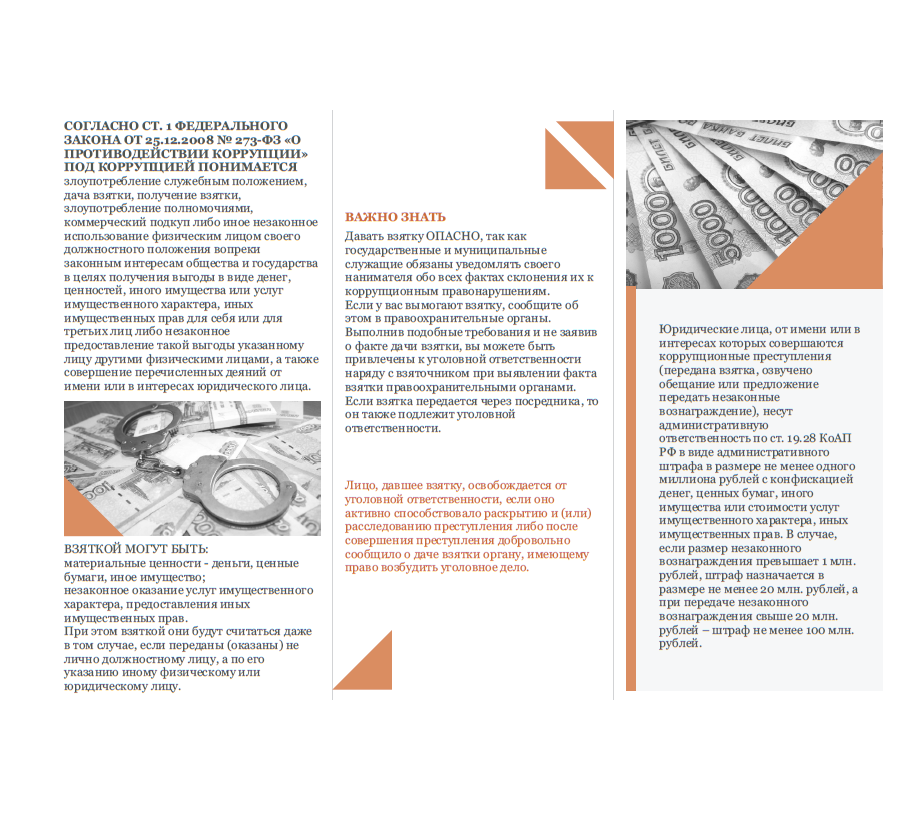 СОГЛАСНО СТ. 1 ФЕДЕРАЛЬНОГО ЗАКОНА ОТ 25.12.2008 № 273-ФЗ «О ПРОТИВОДЕЙСТВИИ КОРРУПЦИИ» ПОД КОРРУПЦИЕЙ ПОНИМАЕТСЯ
злоупотребление служебным положением, дача взятки, получение взятки, злоупотребление полномочиями, коммерческий подкуп либо иное незаконное использование физическим лицом своего должностного положения вопреки законным интересам общества и государства в целях получения выгоды в виде денег, ценностей, иного имущества или услуг имущественного характера, иных имущественных прав для себя или для третьих лиц либо незаконное предоставление такой выгоды указанному лицу другими физическими лицами, а также совершение перечисленных деяний от имени или в интересах юридического лица.

ВЗЯТКОЙ МОГУТ БЫТЬ:
материальные ценности - деньги, ценные бумаги, иное имущество;
незаконное оказание услуг имущественного характера, предоставления иных имущественных прав.
При этом взяткой они будут считаться даже в том случае, если переданы (оказаны) не лично должностному лицу, а по его указанию иному физическому или юридическому лицу.

ВАЖНО ЗНАТЬ
Давать взятку ОПАСНО, так как государственные и муниципальные служащие обязаны уведомлять своего нанимателя обо всех фактах склонения их к коррупционным правонарушениям.
Если у вас вымогают взятку, сообщите об этом в правоохранительные органы.
Выполнив подобные требования и не заявив о факте дачи взятки, вы можете быть привлечены к уголовной ответственности наряду с взяточником при выявлении факта взятки правоохранительными органами.
Если взятка передается через посредника, то он также подлежит уголовной ответственности.

Лицо, давшее взятку, освобождается от уголовной ответственности, если оно активно способствовало раскрытию и (или) расследованию преступления либо после совершения преступления добровольно сообщило о даче взятки органу, имеющему право возбудить уголовное дело.

Юридические лица, от имени или в интересах которых совершаются коррупционные преступления (передана взятка, озвучено обещание или предложение передать незаконные вознаграждение), несут административную ответственность по ст. 19.28 КоАП РФ в виде административного штрафа в размере не менее одного миллиона рублей с конфискацией денег, ценных бумаг, иного имущества или стоимости услуг имущественного характера, иных имущественных прав. В случае, если размер незаконного вознаграждения превышает 1 млн. рублей, штраф назначается в размере не менее 20 млн. рублей, а при передаче незаконного вознаграждения свыше 20 млн. рублей – штраф не менее 100 млн. рублей.